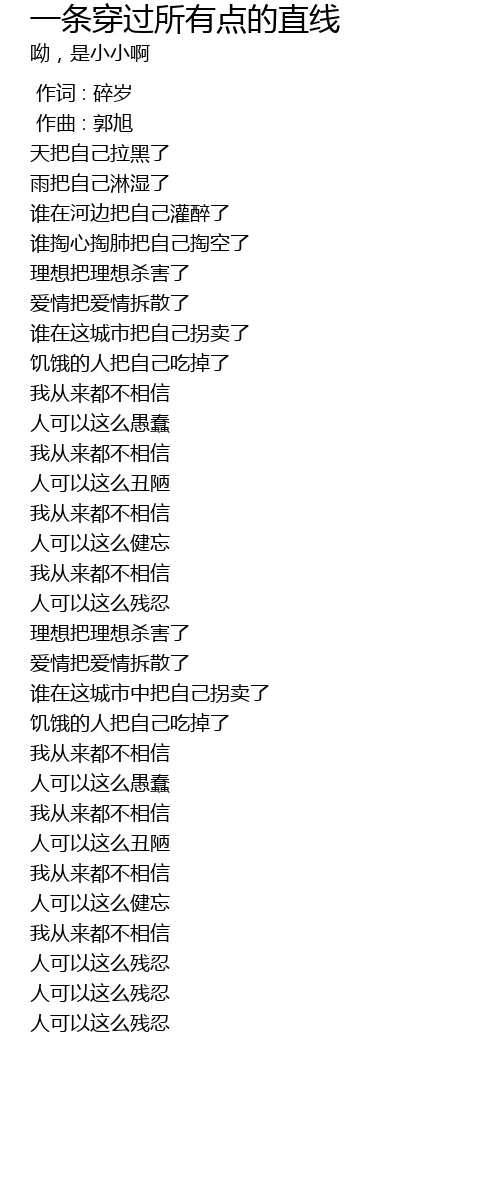 一条穿过所有点的直线
呦，是小小啊

作词 : 碎岁
作曲 : 郭旭
天把自己拉黑了
雨把自己淋湿了
谁在河边把自己灌醉了
谁掏心掏肺把自己掏空了
理想把理想杀害了
爱情把爱情拆散了
谁在这城市把自己拐卖了
饥饿的人把自己吃掉了
我从来都不相信
人可以这么愚蠢
我从来都不相信
人可以这么丑陋
我从来都不相信
人可以这么健忘
我从来都不相信
人可以这么残忍
理想把理想杀害了
爱情把爱情拆散了
谁在这城市中把自己拐卖了
饥饿的人把自己吃掉了
我从来都不相信
人可以这么愚蠢
我从来都不相信
人可以这么丑陋
我从来都不相信
人可以这么健忘
我从来都不相信
人可以这么残忍
人可以这么残忍
人可以这么残忍